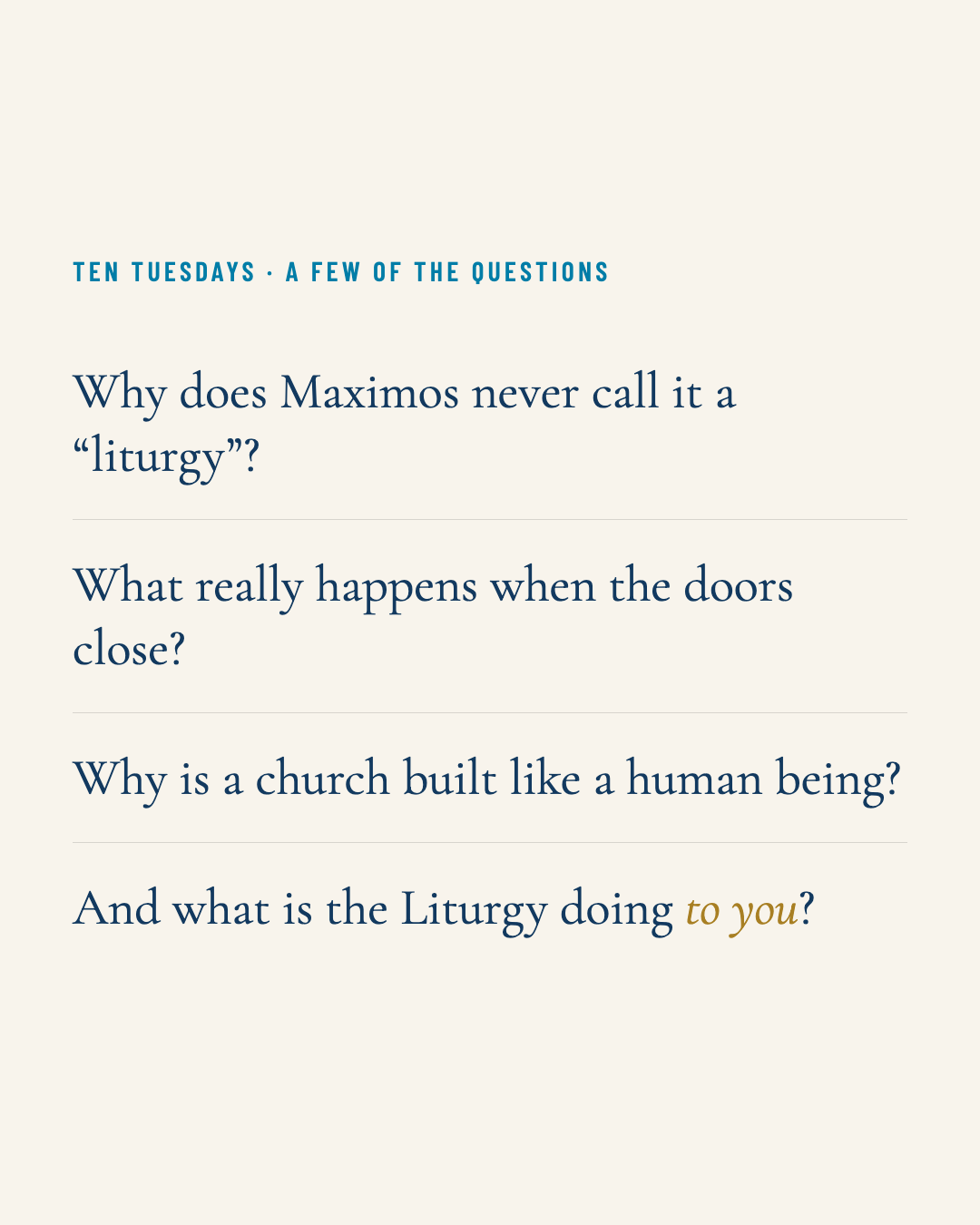 TEN TUESDAYS · A FEW OF THE QUESTIONS

Why does Maximos never call it a “liturgy”?

What really happens when the doors close?

Why is a church built like a human being?

And what is the Liturgy doing to you?